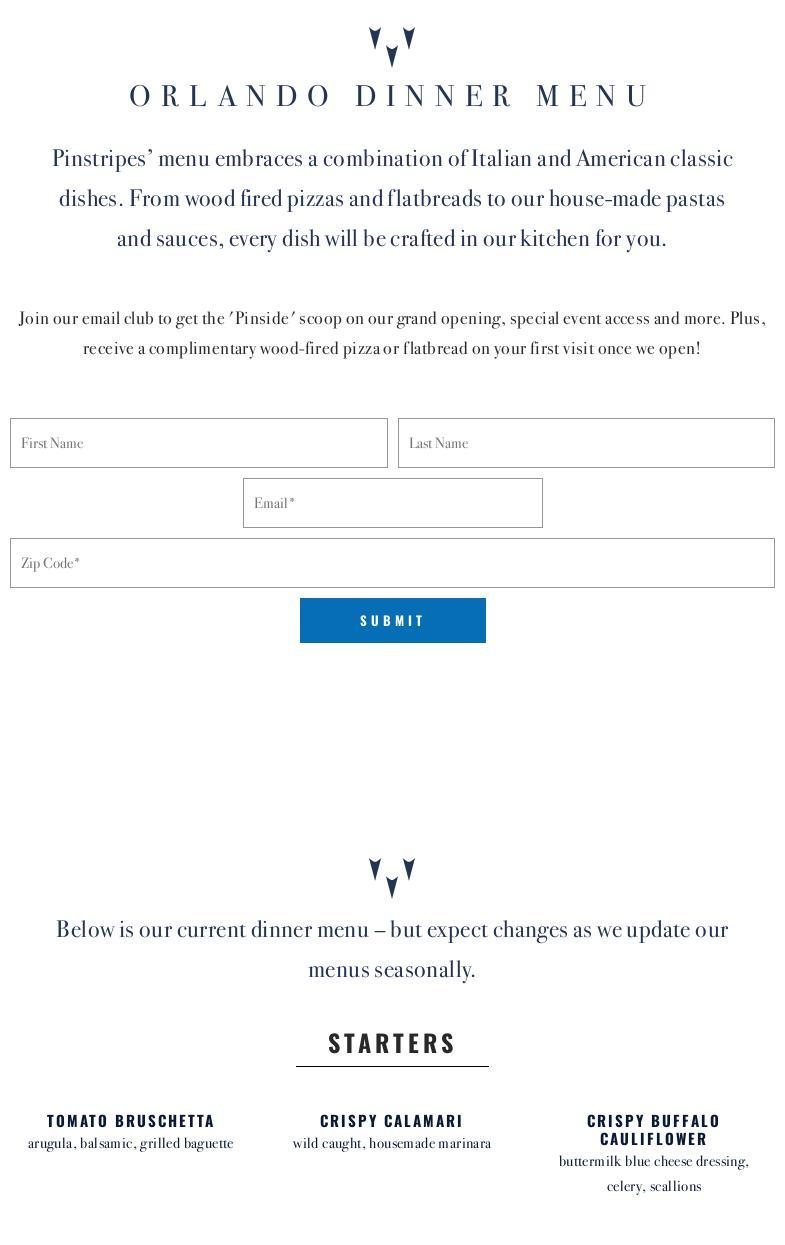 ORLANDO DINNER MENU

Pinstripes' menu embraces a combination of Italian and American classic dishes. From wood fired pizzas and flatbreads to our house-made pastas and sauces, every dish will be crafted in our kitchen for you.

Join our email club to get the 'Pinside' scoop on our grand opening, special event access and more. Plus, receive a complimentary wood-fired pizza or flatbread on your first visit once we open!

First Name

Last Name

Email*

Zip Code*

SUBMIT

Below is our current dinner menu – but expect changes as we update our menus seasonally.

STARTERS

TOMATO BRUSCHETTA
arugula, balsamic, grilled baguette

CRISPY CALAMARI
wild caught, housemade marinara

CRISPY BUFFALO CAULIFLOWER
buttermilk blue cheese dressing, celery, scallions